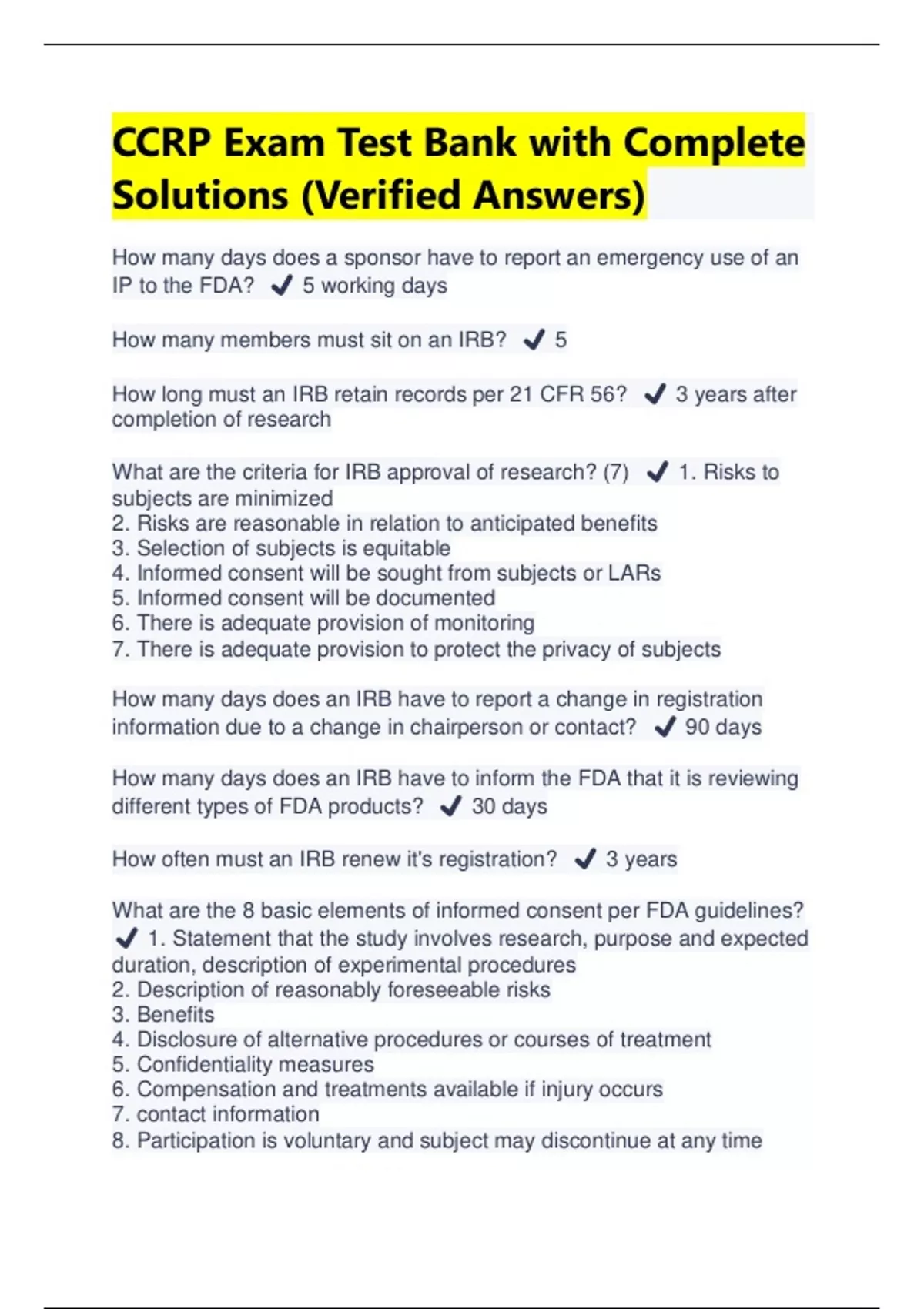 CCRP Exam Test Bank with Complete Solutions (Verified Answers)

How many days does a sponsor have to report an emergency use of an IP to the FDA? ✔ 5 working days

How many members must sit on an IRB? ✔ 5

How long must an IRB retain records per 21 CFR 56? ✔ 3 years after completion of research

What are the criteria for IRB approval of research? (7) ✔ 1. Risks to subjects are minimized
2. Risks are reasonable in relation to anticipated benefits
3. Selection of subjects is equitable
4. Informed consent will be sought from subjects or LARs
5. Informed consent will be documented
6. There is adequate provision of monitoring
7. There is adequate provision to protect the privacy of subjects

How many days does an IRB have to report a change in registration information due to a change in chairperson or contact? ✔ 90 days

How many days does an IRB have to inform the FDA that it is reviewing different types of FDA products? ✔ 30 days

How often must an IRB renew it's registration? ✔ 3 years

What are the 8 basic elements of informed consent per FDA guidelines? ✔ 1. Statement that the study involves research, purpose and expected duration, description of experimental procedures
2. Description of reasonably foreseeable risks
3. Benefits
4. Disclosure of alternative procedures or courses of treatment
5. Confidentiality measures
6. Compensation and treatments available if injury occurs
7. contact information
8. Participation is voluntary and subject may discontinue at any time